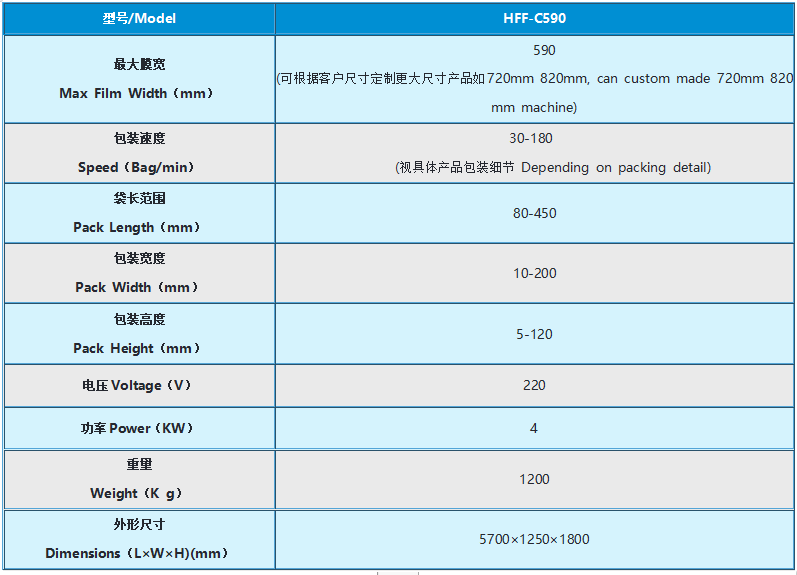 | 型号/Model | HFF-C590 |
|---|---|
| 最大膜宽 Max Film Width（mm） | 590 (可根据客户尺寸定制更大尺寸产品如720mm 820mm, can custom made 720mm 820 mm machine) |
| 包装速度 Speed（Bag/min） | 30-180 (视具体产品包装细节 Depending on packing detail) |
| 袋长范围 Pack Length（mm） | 80-450 |
| 包装宽度 Pack Width（mm） | 10-200 |
| 包装高度 Pack Height（mm） | 5-120 |
| 电压 Voltage（V） | 220 |
| 功率 Power（KW） | 4 |
| 重量 Weight（K g） | 1200 |
| 外形尺寸 Dimensions（L×W×H)(mm) | 5700×1250×1800 |